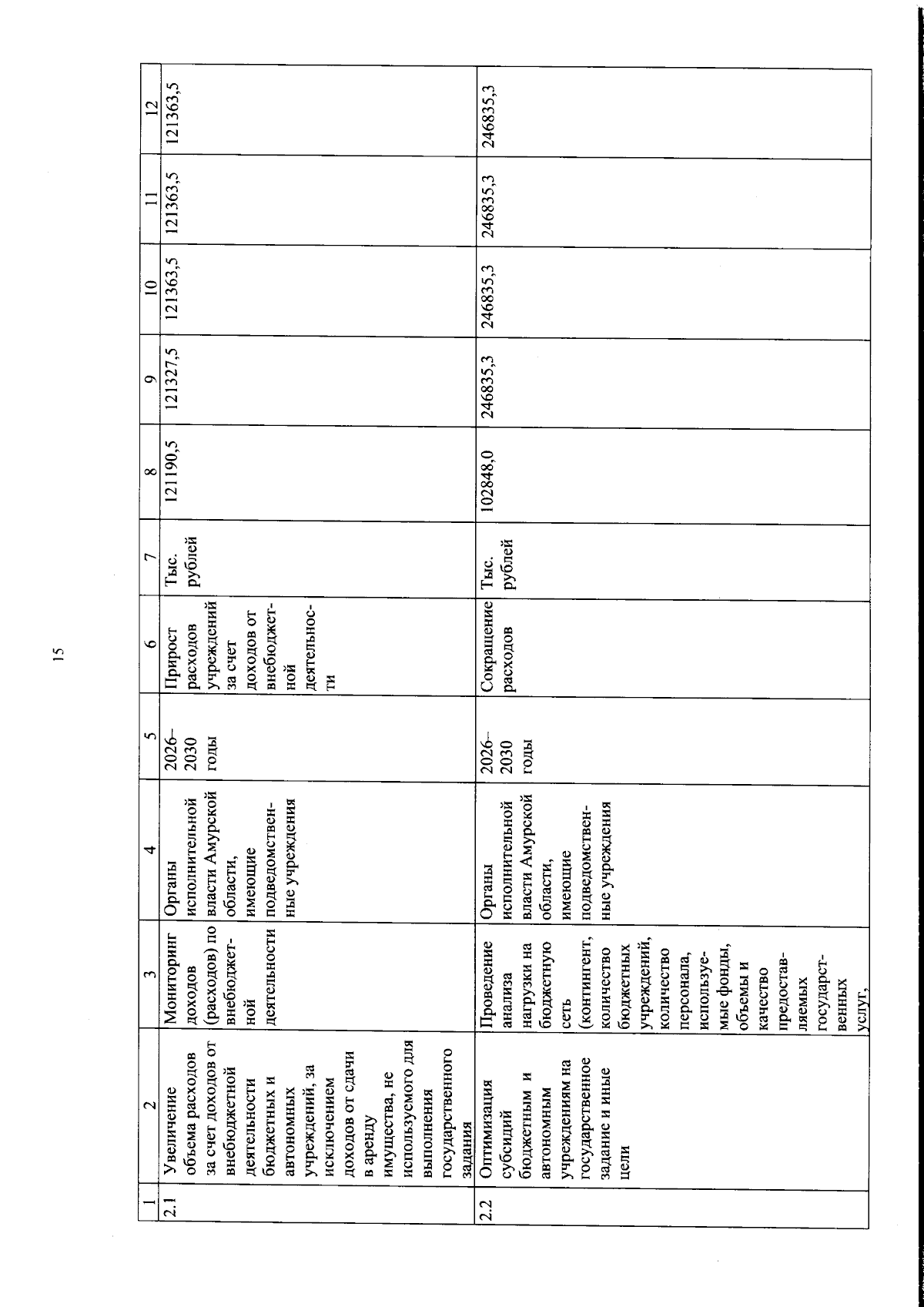 15

| 1 | 2 | 3 | 4 | 5 | 6 | 7 | 8 | 9 | 10 | 11 | 12 |
|---|---|---|---|---|---|---|---|---|---|---|---|
| 2.1 | Увеличение объема расходов за счет доходов от внебюджетной деятельности бюджетных и автономных учреждений, за исключением доходов от сдачи в аренду имущества, не используемого для выполнения государственного задания | Мониторинг доходов (расходов) по внебюджетной деятельности | Органы исполнительной власти Амурской области, имеющие подведомственные учреждения | 2026–2030 годы | Прирост расходов учреждений за счет доходов от внебюджетной деятельности | Тыс. рублей | 121190,5 | 121327,5 | 121363,5 | 121363,5 | 121363,5 |
| 2.2 | Оптимизация субсидий бюджетным и автономным учреждениям на государственное задание и иные цели | Проведение анализа нагрузки на бюджетную сеть (контингент, количество бюджетных учреждений, количество персонала, используемые фонды, объемы и качество предоставляемых государственных услуг, | Органы исполнительной власти Амурской области, имеющие подведомственные учреждения | 2026–2030 годы | Сокращение расходов | Тыс. рублей | 102848,0 | 246835,3 | 246835,3 | 246835,3 | 246835,3 |